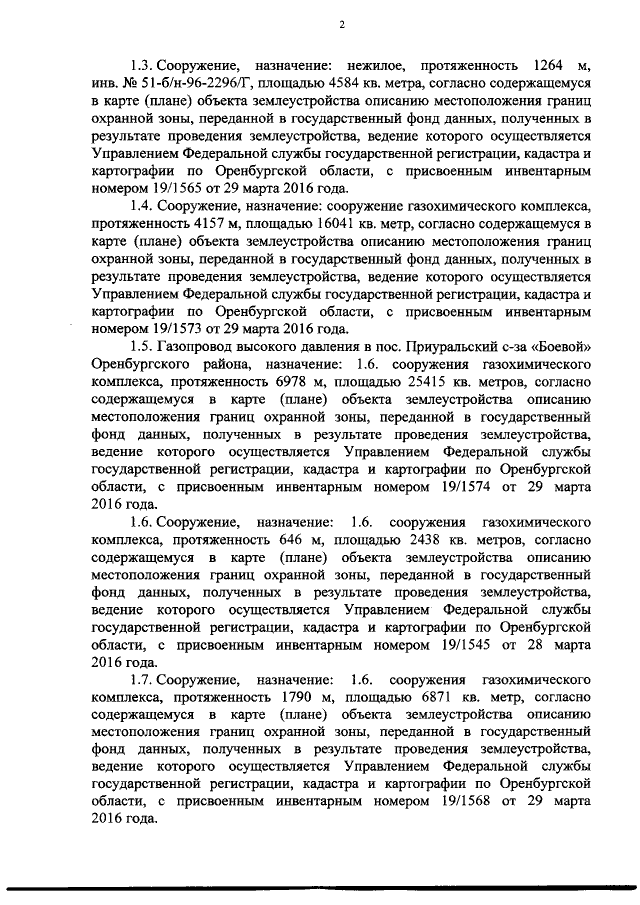 2

1.3. Сооружение, назначение: нежилое, протяженность 1264 м, инв. № 51-б/н-96-2296/Г, площадью 4584 кв. метра, согласно содержащемуся в карте (плане) объекта землеустройства описанию местоположения границ охранной зоны, переданной в государственный фонд данных, полученных в результате проведения землеустройства, ведение которого осуществляется Управлением Федеральной службы государственной регистрации, кадастра и картографии по Оренбургской области, с присвоенным инвентарным номером 19/1565 от 29 марта 2016 года.

1.4. Сооружение, назначение: сооружение газохимического комплекса, протяженность 4157 м, площадью 16041 кв. метр, согласно содержащемуся в карте (плане) объекта землеустройства описанию местоположения границ охранной зоны, переданной в государственный фонд данных, полученных в результате проведения землеустройства, ведение которого осуществляется Управлением Федеральной службы государственной регистрации, кадастра и картографии по Оренбургской области, с присвоенным инвентарным номером 19/1573 от 29 марта 2016 года.

1.5. Газопровод высокого давления в пос. Приуральский с-за «Боевой» Оренбургского района, назначение: 1.6. сооружения газохимического комплекса, протяженность 6978 м, площадью 25415 кв. метров, согласно содержащемуся в карте (плане) объекта землеустройства описанию местоположения границ охранной зоны, переданной в государственный фонд данных, полученных в результате проведения землеустройства, ведение которого осуществляется Управлением Федеральной службы государственной регистрации, кадастра и картографии по Оренбургской области, с присвоенным инвентарным номером 19/1574 от 29 марта 2016 года.

1.6. Сооружение, назначение: 1.6. сооружения газохимического комплекса, протяженность 646 м, площадью 2438 кв. метров, согласно содержащемуся в карте (плане) объекта землеустройства описанию местоположения границ охранной зоны, переданной в государственный фонд данных, полученных в результате проведения землеустройства, ведение которого осуществляется Управлением Федеральной службы государственной регистрации, кадастра и картографии по Оренбургской области, с присвоенным инвентарным номером 19/1545 от 28 марта 2016 года.

1.7. Сооружение, назначение: 1.6. сооружения газохимического комплекса, протяженность 1790 м, площадью 6871 кв. метр, согласно содержащемуся в карте (плане) объекта землеустройства описанию местоположения границ охранной зоны, переданной в государственный фонд данных, полученных в результате проведения землеустройства, ведение которого осуществляется Управлением Федеральной службы государственной регистрации, кадастра и картографии по Оренбургской области, с присвоенным инвентарным номером 19/1568 от 29 марта 2016 года.